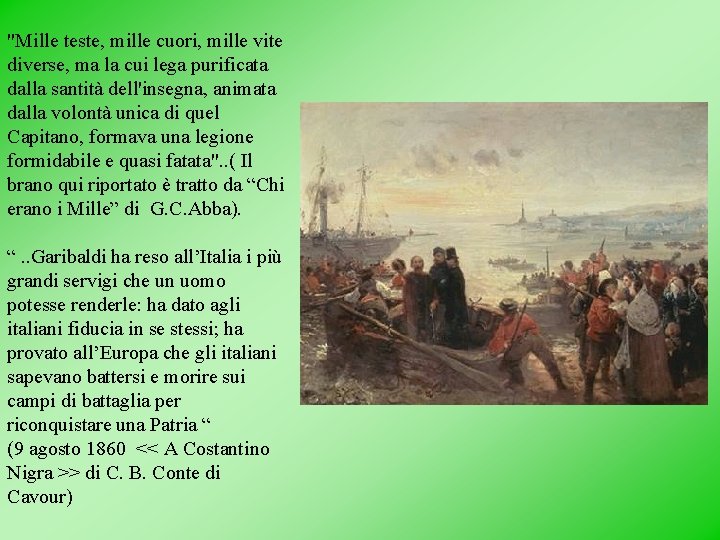 "Mille teste, mille cuori, mille vite diverse, ma la cui lega purificata dalla santità dell'insegna, animata dalla volontà unica di quel Capitano, formava una legione formidabile e quasi fatata"..( Il brano qui riportato è tratto da “Chi erano i Mille” di  G.C.Abba).

“ ..Garibaldi ha reso all’Italia i più grandi servigi che un uomo potesse renderle: ha dato agli italiani fiducia in se stessi; ha provato all’Europa che gli italiani sapevano battersi e morire sui campi di battaglia per riconquistare una Patria “
(9 agosto 1860  << A Costantino Nigra >> di C. B. Conte di Cavour)